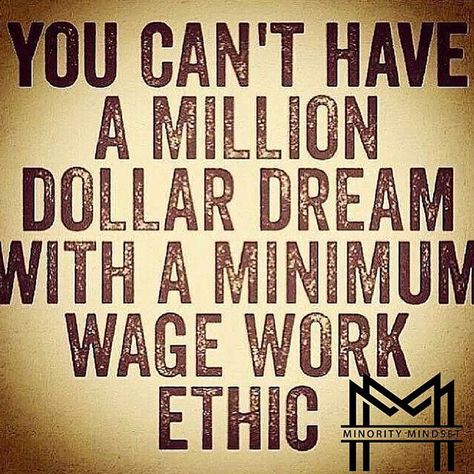 YOU CAN'T HAVE A MILLION DOLLAR DREAM WITH A MINIMUM WAGE WORK ETHIC

MINORITY MINDSET